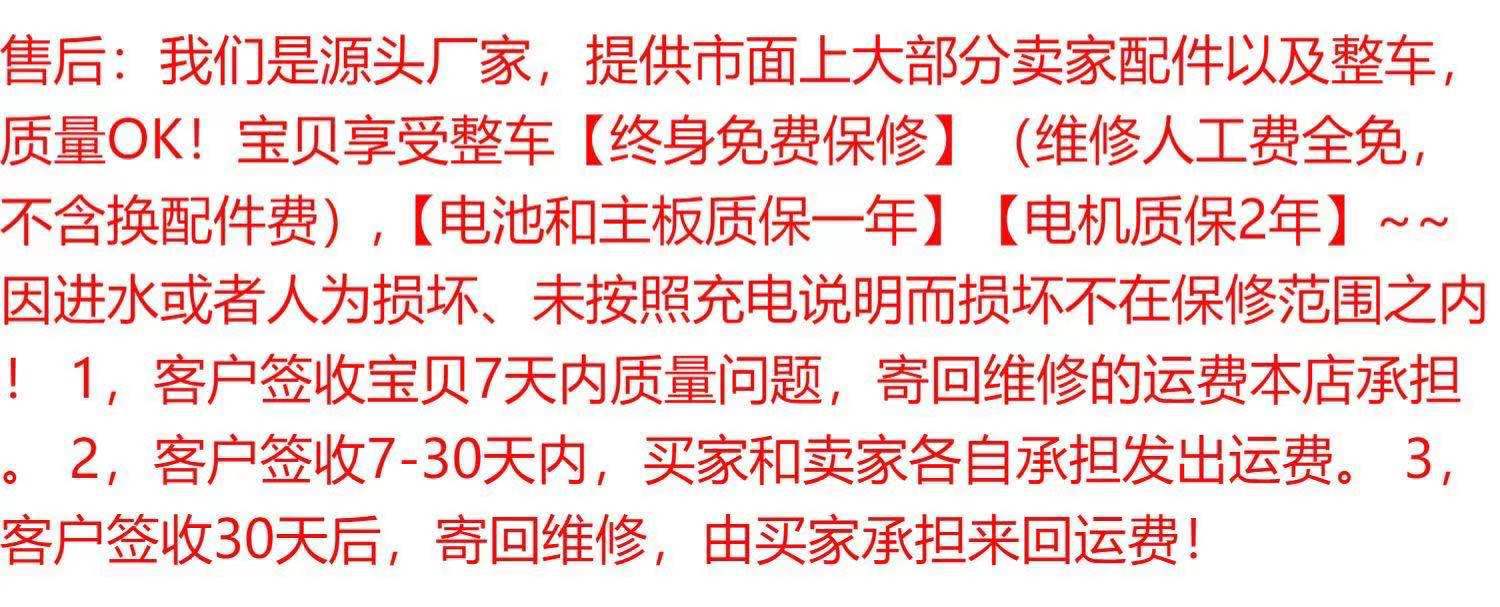 售后：我们是源头厂家，提供市面上大部分卖家配件以及整车，质量OK！宝贝享受整车【终身免费保修】（维修人工费全免，不含换配件费），【电池和主板质保一年】【电机质保2年】~~因进水或者人为损坏、未按照充电说明而损坏不在保修范围之内！ 1，客户签收宝贝7天内质量问题，寄回维修的运费本店承担。 2，客户签收7-30天内，买家和卖家各自承担发出运费。 3，客户签收30天后，寄回维修，由买家承担来回运费！